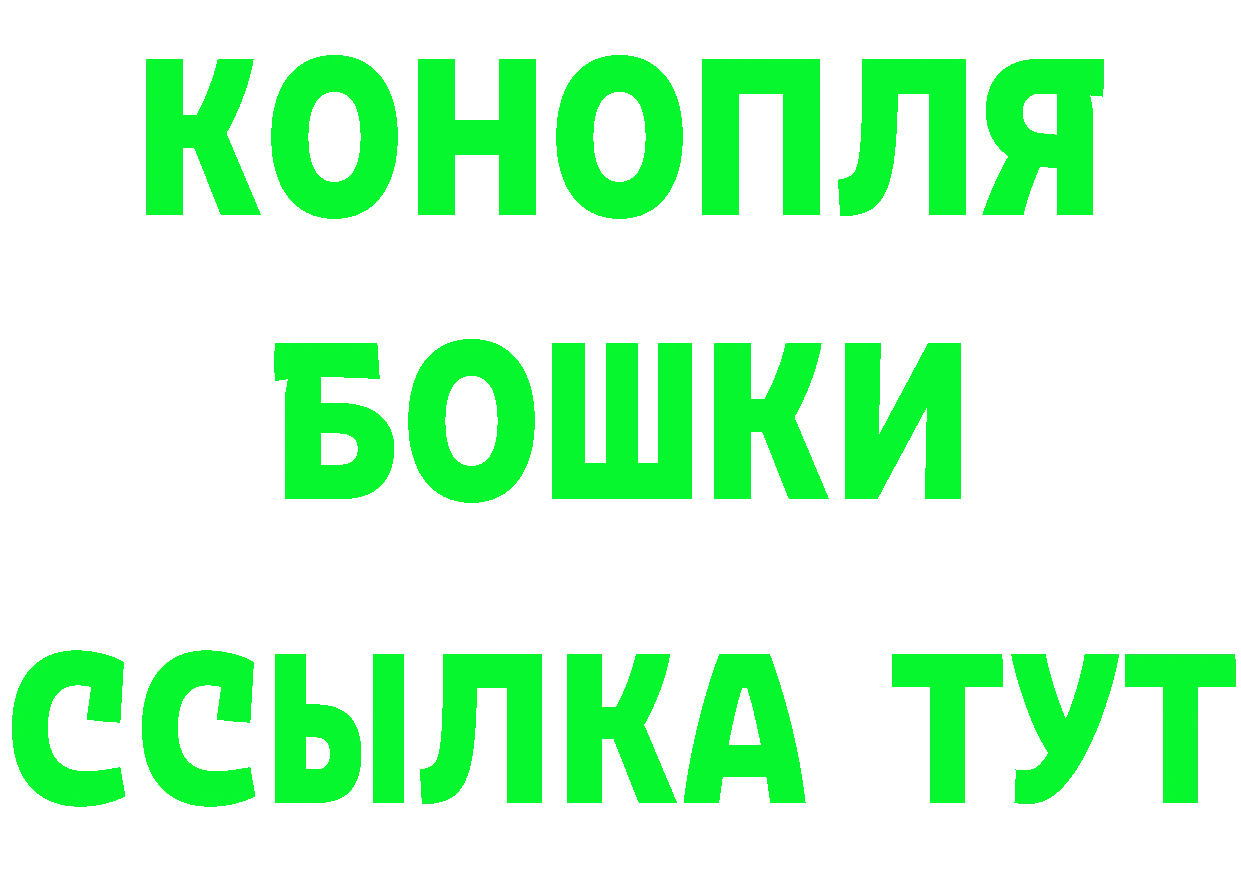 КОНОПЛЯ
БОШКИ
ССЫЛКА ТУТ